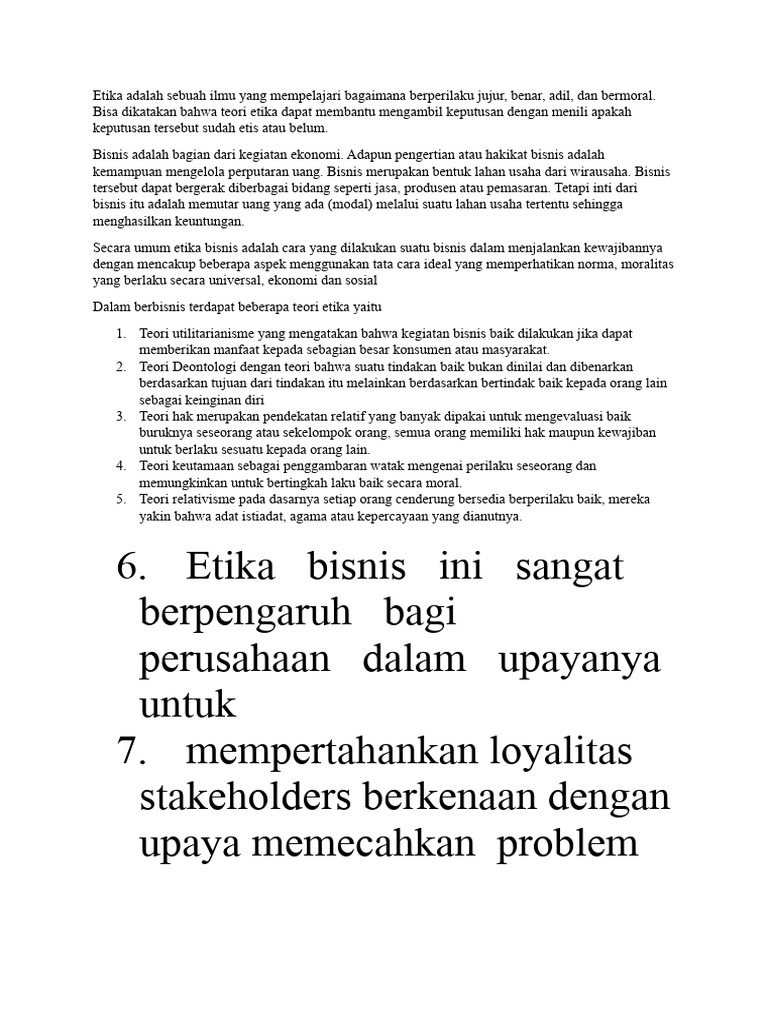 Etika adalah sebuah ilmu yang mempelajari bagaimana berperilaku jujur, benar, adil, dan bermoral. Bisa dikatakan bahwa teori etika dapat membantu mengambil keputusan dengan menili apakah keputusan tersebut sudah etis atau belum.

Bisnis adalah bagian dari kegiatan ekonomi. Adapun pengertian atau hakikat bisnis adalah kemampuan mengelola perputaran uang. Bisnis merupakan bentuk lahan usaha dari wirausaha. Bisnis tersebut dapat bergerak diberbagai bidang seperti jasa, produsen atau pemasaran. Tetapi inti dari bisnis itu adalah memutar uang yang ada (modal) melalui suatu lahan usaha tertentu sehingga menghasilkan keuntungan.

Secara umum etika bisnis adalah cara yang dilakukan suatu bisnis dalam menjalankan kewajibannya dengan mencakup beberapa aspek menggunakan tata cara ideal yang memperhatikan norma, moralitas yang berlaku secara universal, ekonomi dan sosial

Dalam berbisnis terdapat beberapa teori etika yaitu

1. Teori utilitarianisme yang mengatakan bahwa kegiatan bisnis baik dilakukan jika dapat memberikan manfaat kepada sebagian besar konsumen atau masyarakat.
2. Teori Deontologi dengan teori bahwa suatu tindakan baik bukan dinilai dan dibenarkan berdasarkan tujuan dari tindakan itu melainkan berdasarkan bertindak baik kepada orang lain sebagai keinginan diri
3. Teori hak merupakan pendekatan relatif yang banyak dipakai untuk mengevaluasi baik buruknya seseorang atau sekelompok orang, semua orang memiliki hak maupun kewajiban untuk berlaku sesuatu kepada orang lain.
4. Teori keutamaan sebagai penggambaran watak mengenai perilaku seseorang dan memungkinkan untuk bertingkah laku baik secara moral.
5. Teori relativisme pada dasarnya setiap orang cenderung bersedia berperilaku baik, mereka yakin bahwa adat istiadat, agama atau kepercayaan yang dianutnya.
6. Etika bisnis ini sangat berpengaruh bagi perusahaan dalam upayanya untuk
7. mempertahankan loyalitas stakeholders berkenaan dengan upaya memecahkan problem